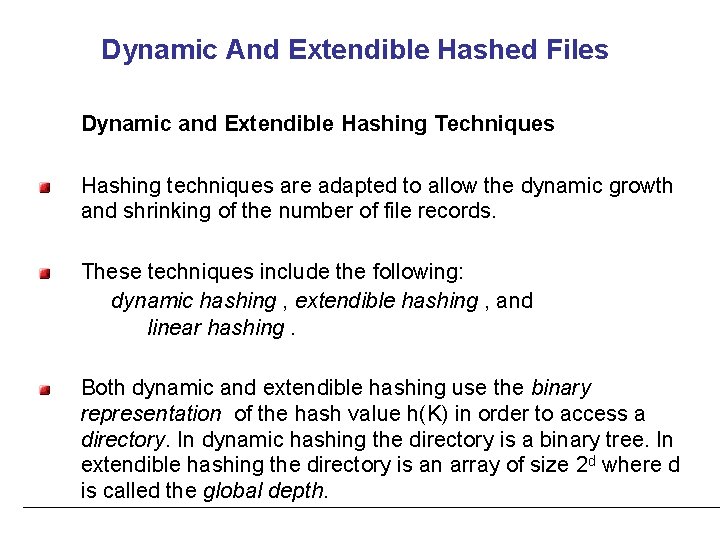 Dynamic And Extendible Hashed Files

Dynamic and Extendible Hashing Techniques

Hashing techniques are adapted to allow the dynamic growth and shrinking of the number of file records.

These techniques include the following:
dynamic hashing , extendible hashing , and
linear hashing .

Both dynamic and extendible hashing use the binary representation of the hash value h(K) in order to access a directory. In dynamic hashing the directory is a binary tree. In extendible hashing the directory is an array of size $2^d$ where d is called the global depth.